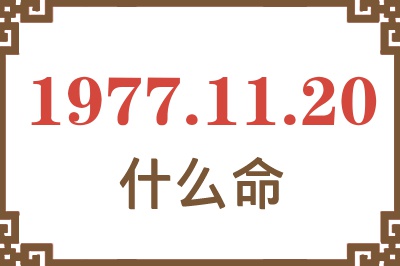 1977.11.20
什么命